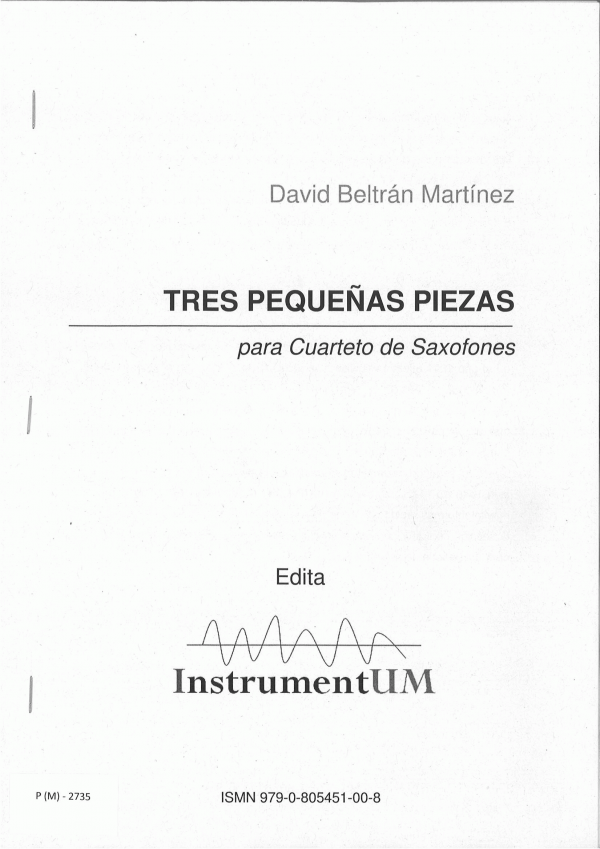 David Beltrán Martínez

TRES PEQUEÑAS PIEZAS

para Cuarteto de Saxofones

Edita

InstrumentUM

P (M) - 2735

ISMN 979-0-805451-00-8